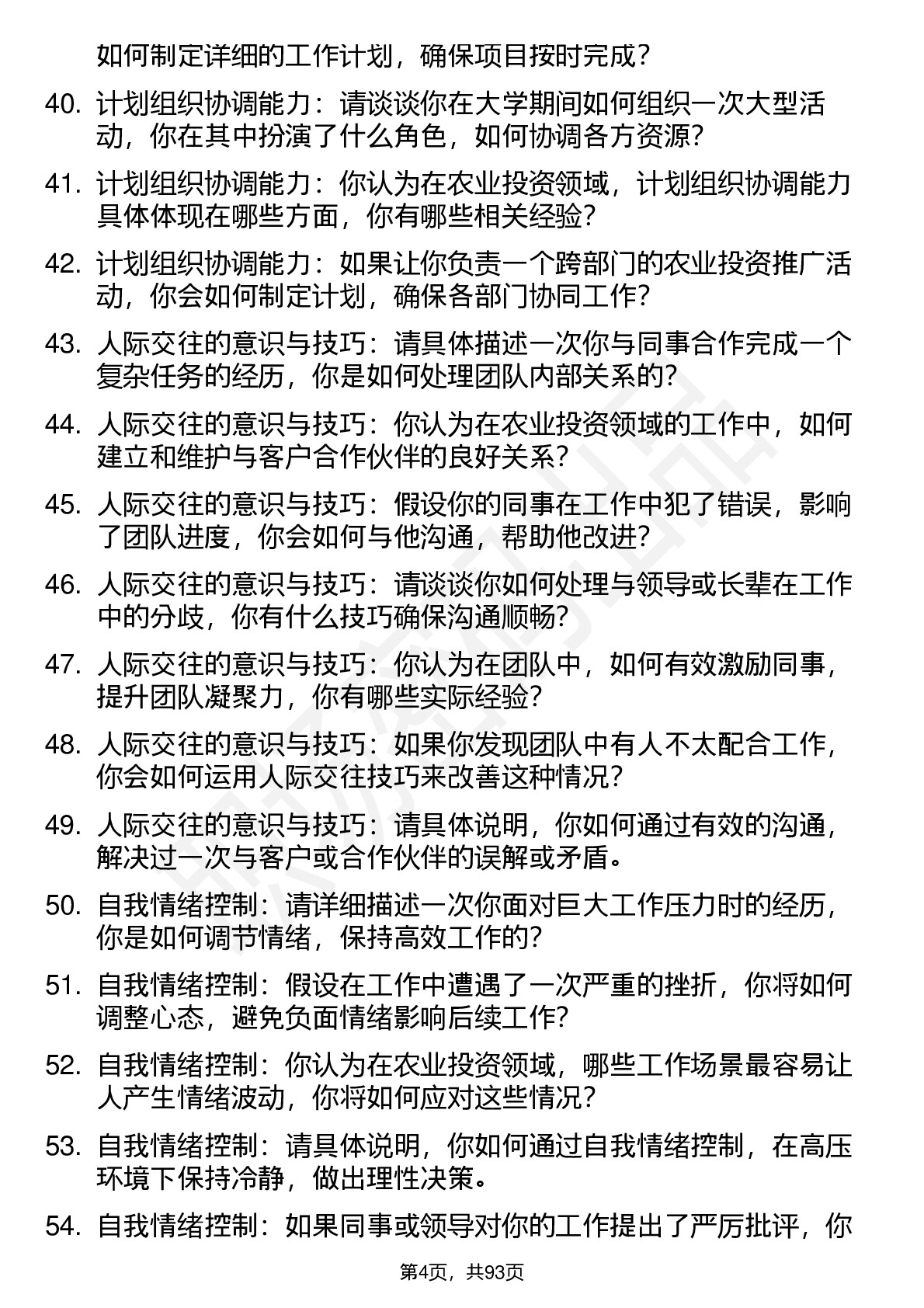 如何制定详细的工作计划，确保项目按时完成？

40. 计划组织协调能力：请谈谈你在大学期间如何组织一次大型活动，你在其中扮演了什么角色，如何协调各方资源？

41. 计划组织协调能力：你认为在农业投资领域，计划组织协调能力具体体现在哪些方面，你有哪些相关经验？

42. 计划组织协调能力：如果让你负责一个跨部门的农业投资推广活动，你会如何制定计划，确保各部门协同工作？

43. 人际交往的意识与技巧：请具体描述一次你与同事合作完成一个复杂任务的经历，你是如何处理团队内部关系的？

44. 人际交往的意识与技巧：你认为在农业投资领域的工作中，如何建立和维护与客户合作伙伴的良好关系？

45. 人际交往的意识与技巧：假设你的同事在工作中犯了错误，影响了团队进度，你会如何与他沟通，帮助他改进？

46. 人际交往的意识与技巧：请谈谈你如何处理与领导或长辈在工作中的分歧，你有什么技巧确保沟通顺畅？

47. 人际交往的意识与技巧：你认为在团队中，如何有效激励同事，提升团队凝聚力，你有哪些实际经验？

48. 人际交往的意识与技巧：如果你发现团队中有人不太配合工作，你会如何运用人际交往技巧来改善这种情况？

49. 人际交往的意识与技巧：请具体说明，你如何通过有效的沟通，解决过一次与客户或合作伙伴的误解或矛盾。

50. 自我情绪控制：请详细描述一次你面对巨大工作压力时的经历，你是如何调节情绪，保持高效工作的？

51. 自我情绪控制：假设在工作中遭遇了一次严重的挫折，你将如何调整心态，避免负面情绪影响后续工作？

52. 自我情绪控制：你认为在农业投资领域，哪些工作场景最容易让人产生情绪波动，你将如何应对这些情况？

53. 自我情绪控制：请具体说明，你如何通过自我情绪控制，在高压环境下保持冷静，做出理性决策。

54. 自我情绪控制：如果同事或领导对你的工作提出了严厉批评，你

第4页，共93页